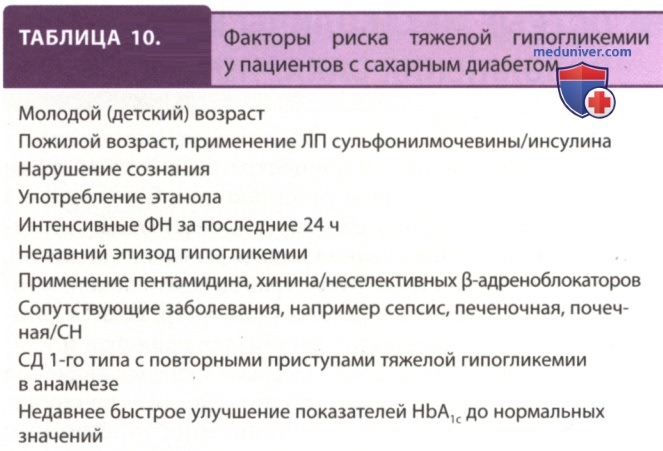 ТАБЛИЦА 10.

Факторы риска тяжелой гипогликемии у пациентов с сахарным диабетом

Молодой (детский) возраст

Пожилой возраст, применение ЛП сульфонилмочевины/инсулина

Нарушение сознания

Употребление этанола

Интенсивные ФН за последние 24 ч

Недавний эпизод гипогликемии

Применение пентамидина, хинина/неселективных β-адреноблокаторов

Сопутствующие заболевания, например сепсис, печеночная, почечная/СН

СД 1-го типа с повторными приступами тяжелой гипогликемии в анамнезе

Недавнее быстрое улучшение показателей $HbA_{1c}$ до нормальных значений

meduniver.com